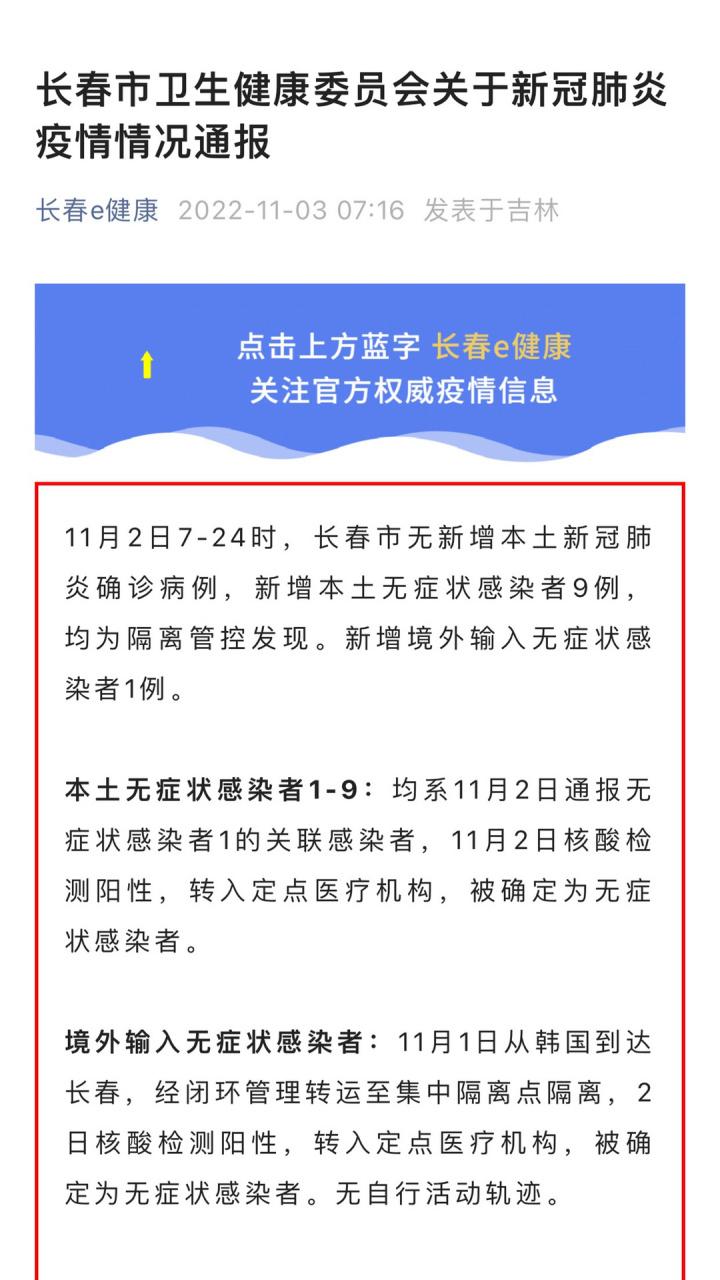 长春市卫生健康委员会关于新冠肺炎疫情情况通报

长春e健康 2022-11-03 07:16 发表于吉林

点击上方蓝字 长春e健康
关注官方权威疫情信息

11月2日7-24时，长春市无新增本土新冠肺炎确诊病例，新增本土无症状感染者9例，均为隔离管控发现。新增境外输入无症状感染者1例。

本土无症状感染者1-9：均系11月2日通报无症状感染者1的关联感染者，11月2日核酸检测阳性，转入定点医疗机构，被确定为无症状感染者。

境外输入无症状感染者：11月1日从韩国到达长春，经闭环管理转运至集中隔离点隔离，2日核酸检测阳性，转入定点医疗机构，被确定为无症状感染者。无自行活动轨迹。